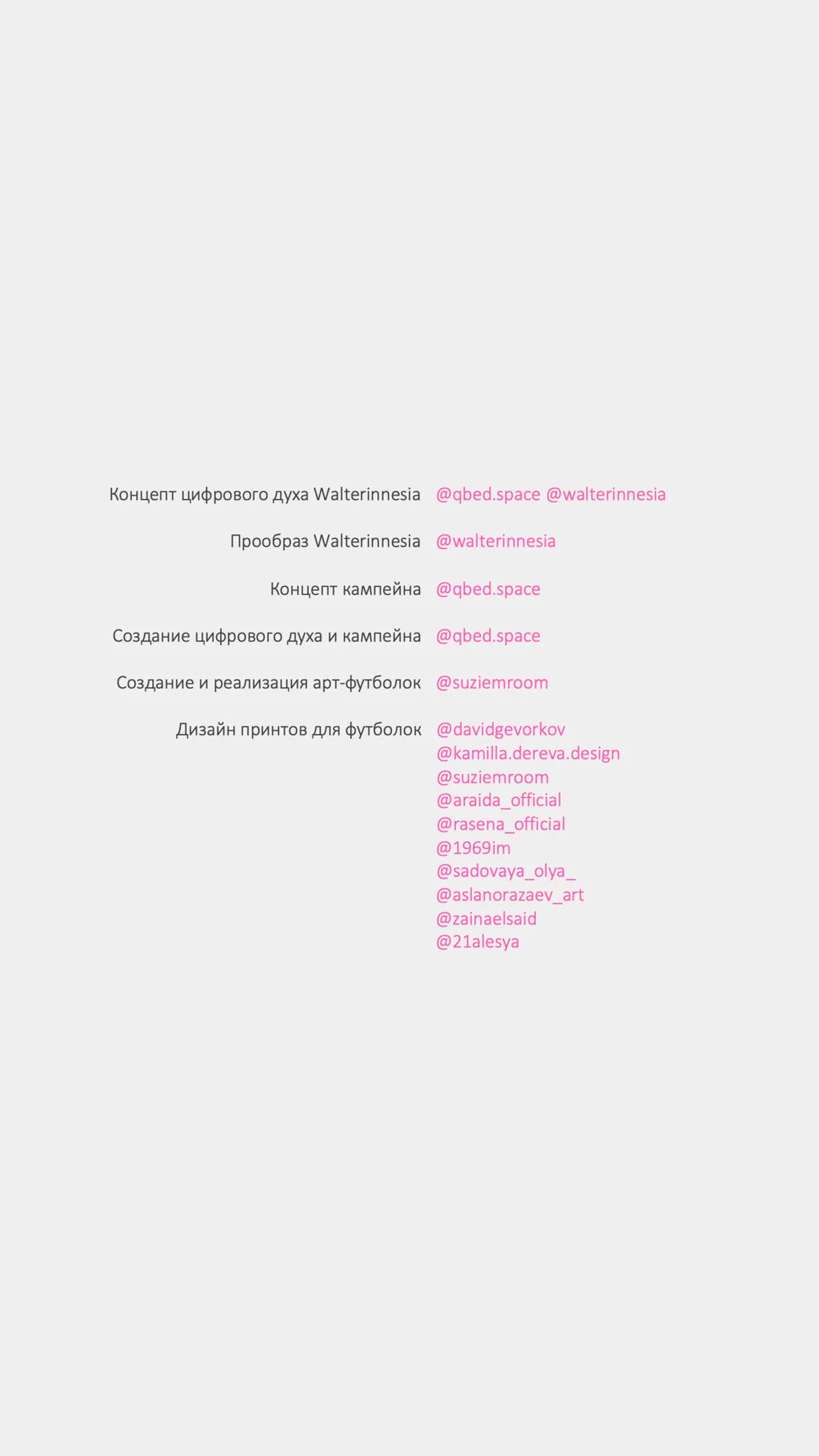 Концепт цифрового духа Walterinnesia @qbed.space @walterinnesia

Прообраз Walterinnesia @walterinnesia

Концепт кампейна @qbed.space

Создание цифрового духа и кампейна @qbed.space

Создание и реализация арт-футболок @suziemroom

Дизайн принтов для футболок @davidgevorkov
@kamilla.dereva.design
@suziemroom
@araida_official
@rasena_official
@1969im
@sadovaya_olya_
@aslanorazaev_art
@zainaelsaid
@21alesya